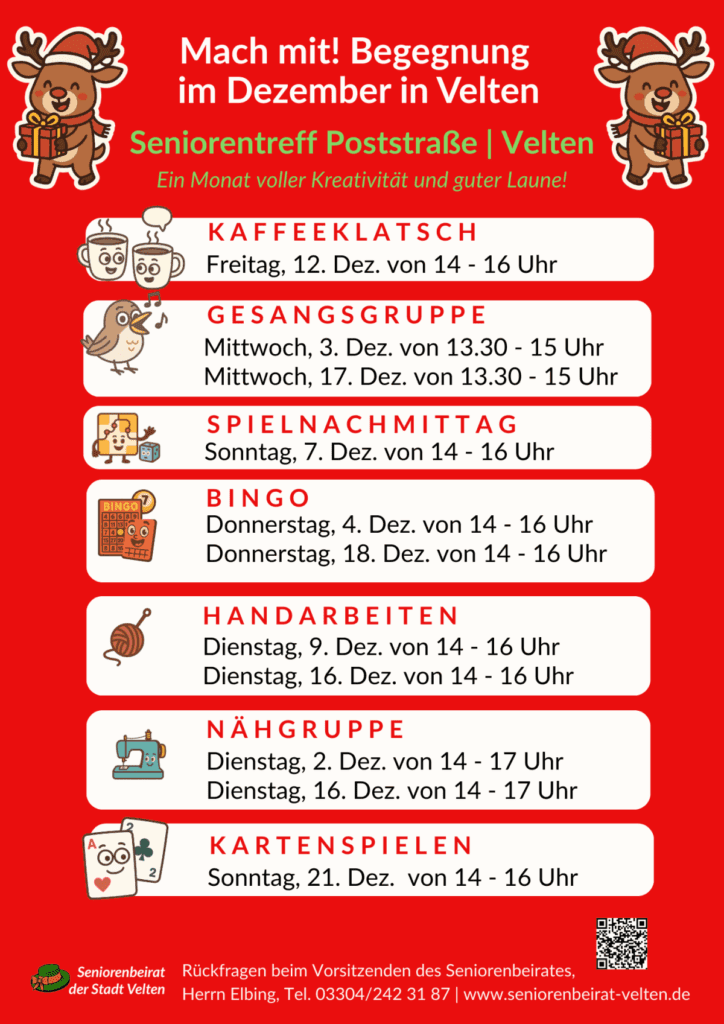 Mach mit! Begegnung im Dezember in Velten

Seniorentreff Poststraße | Velten

Ein Monat voller Kreativität und guter Laune!

KAFFEEKLATSCH
Freitag, 12. Dez. von 14 - 16 Uhr

GESANGSGRUPPE
Mittwoch, 3. Dez. von 13.30 - 15 Uhr
Mittwoch, 17. Dez. von 13.30 - 15 Uhr

SPIELNACHMITTAG
Sonntag, 7. Dez. von 14 - 16 Uhr

BINGO
Donnerstag, 4. Dez. von 14 - 16 Uhr
Donnerstag, 18. Dez. von 14 - 16 Uhr

HANDARBEITEN
Dienstag, 9. Dez. von 14 - 16 Uhr
Dienstag, 16. Dez. von 14 - 16 Uhr

NÄHGRUPPE
Dienstag, 2. Dez. von 14 - 17 Uhr
Dienstag, 16. Dez. von 14 - 17 Uhr

KARTENSPIELEN
Sonntag, 21. Dez. von 14 - 16 Uhr

Seniorenbeirat
der Stadt Velten

Rückfragen beim Vorsitzenden des Seniorenbeirates,
Herrn Elbing, Tel. 03304/242 31 87 | www.seniorenbeirat-velten.de